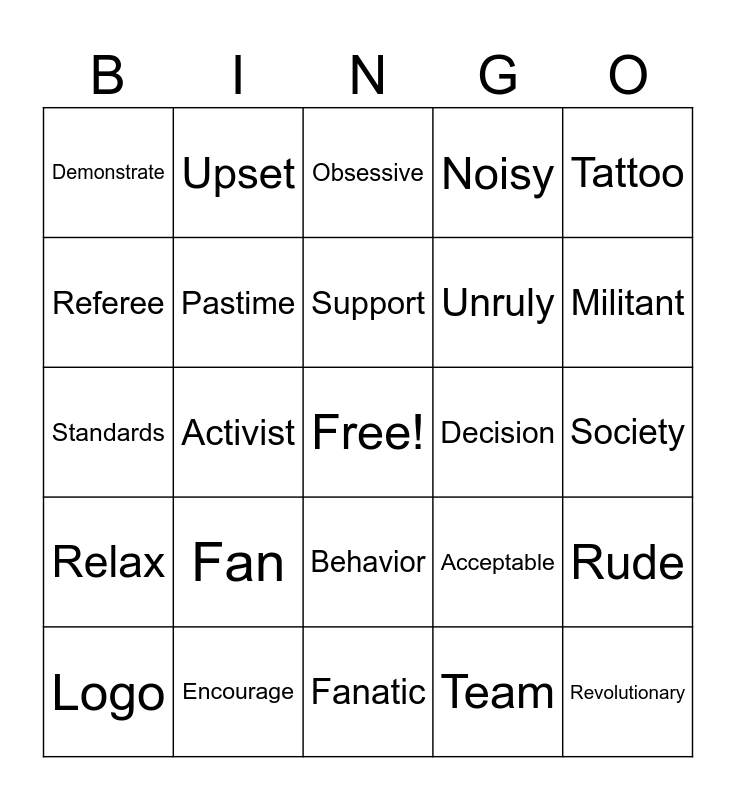 | B | I | N | G | O |
|---|---|---|---|---|
| Demonstrate | Upset | Obsessive | Noisy | Tattoo |
| Referee | Pastime | Support | Unruly | Militant |
| Standards | Activist | Free! | Decision | Society |
| Relax | Fan | Behavior | Acceptable | Rude |
| Logo | Encourage | Fanatic | Team | Revolutionary |